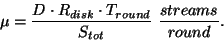 $\mu = \frac{D \cdot R_{disk} \cdot T_{round}}{S_{tot}} \ \frac{streams}{round}.$